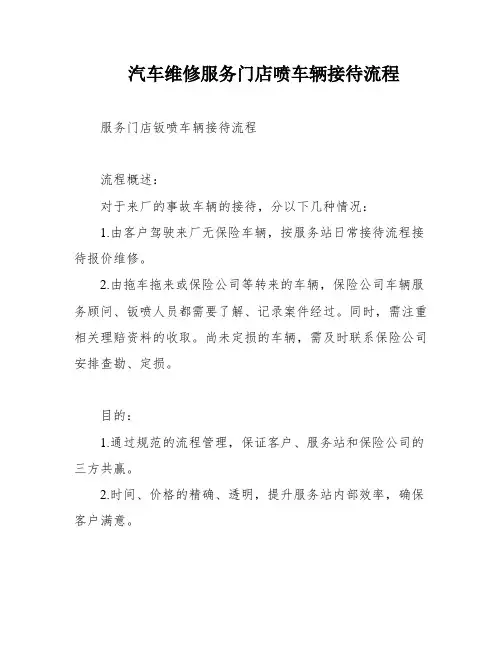 汽车维修服务门店喷车辆接待流程

服务门店钣喷车辆接待流程

流程概述：

对于来厂的事故车辆的接待，分以下几种情况：

1.由客户驾驶来厂无保险车辆，按服务站日常接待流程接待报价维修。

2.由拖车拖来或保险公司等转来的车辆，保险公司车辆服务顾问、钣喷人员都需要了解、记录案件经过。同时，需注重相关理赔资料的收取。尚未定损的车辆，需及时联系保险公司安排查勘、定损。

目的：

1.通过规范的流程管理，保证客户、服务站和保险公司的三方共赢。

2.时间、价格的精确、透明，提升服务站内部效率，确保客户满意。